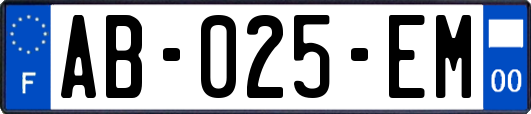 F
AB-025-EM
00